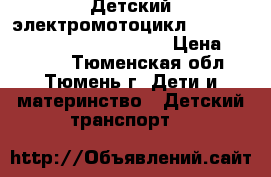 Детский электромотоцикл Цена Тюменская обл Тюмень г Дети и материнство Детский транспорт

http://Объявлений.сайт